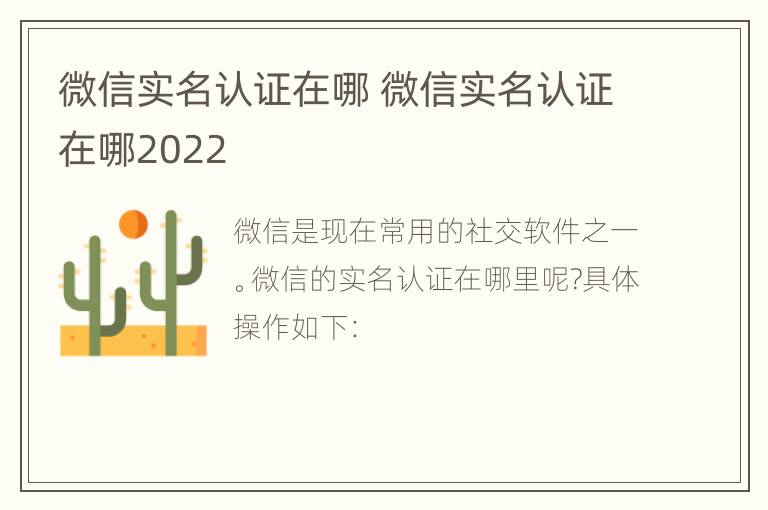 微信实名认证在哪 微信实名认证在哪2022

微信是现在常用的社交软件之一。微信的实名认证在哪里呢?具体操作如下: